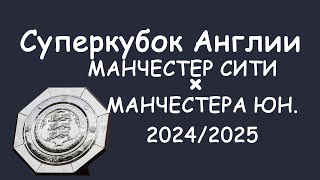 Суперкубок Англии
МАНЧЕСТЕР СИТИ
×
МАНЧЕСТЕРА ЮН.
2024/2025